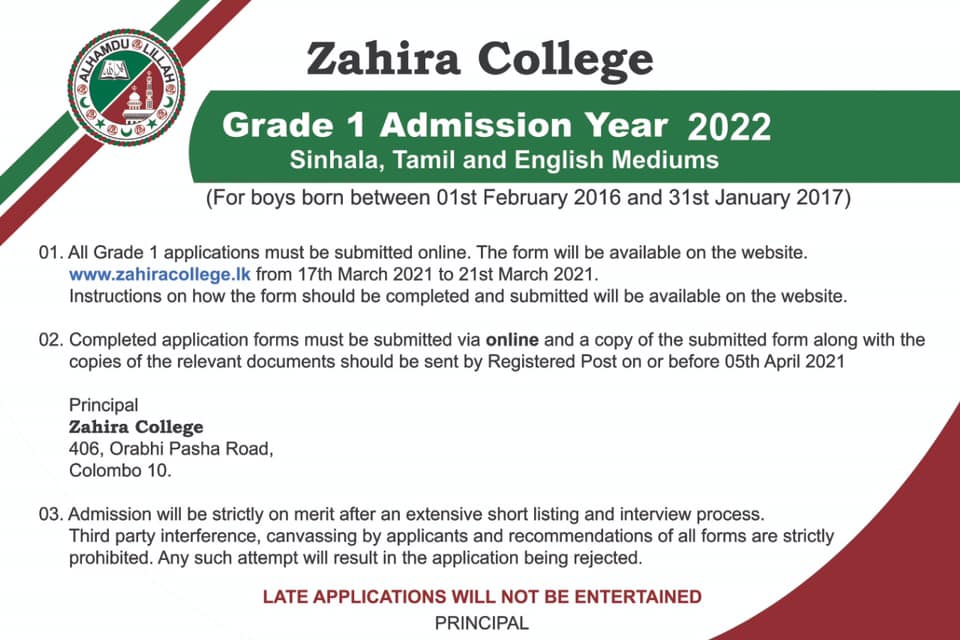 ALHAMDU LILLAH

Zahira College

Grade 1 Admission Year 2022
Sinhala, Tamil and English Mediums

(For boys born between 01st February 2016 and 31st January 2017)

01. All Grade 1 applications must be submitted online. The form will be available on the website. www.zahiracollege.lk from 17th March 2021 to 21st March 2021. Instructions on how the form should be completed and submitted will be available on the website.

02. Completed application forms must be submitted via online and a copy of the submitted form along with the copies of the relevant documents should be sent by Registered Post on or before 05th April 2021

Principal
Zahira College
406, Orabhi Pasha Road,
Colombo 10.

03. Admission will be strictly on merit after an extensive short listing and interview process. Third party interference, canvassing by applicants and recommendations of all forms are strictly prohibited. Any such attempt will result in the application being rejected.

LATE APPLICATIONS WILL NOT BE ENTERTAINED
PRINCIPAL